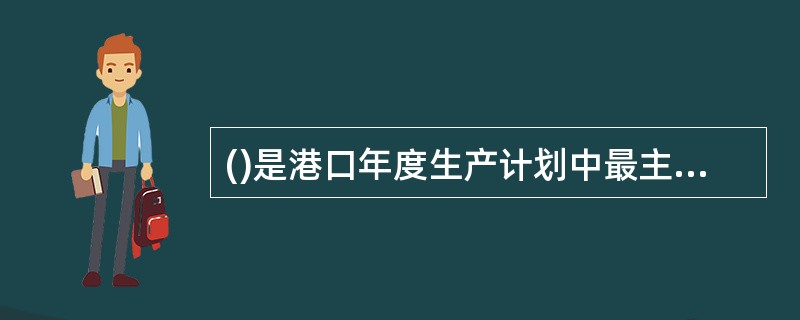 ()是港口年度生产计划中最主...